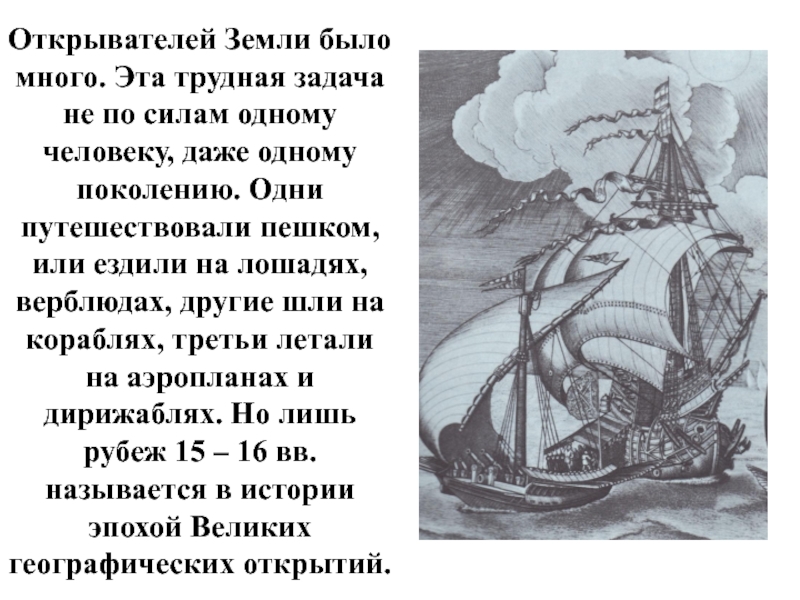 Открывателей Земли было много. Эта трудная задача не по силам одному человеку, даже одному поколению. Одни путешествовали пешком, или ездили на лошадях, верблюдах, другие шли на кораблях, третьи летали на аэропланах и дирижаблях. Но лишь рубеж 15 – 16 вв. называется в истории эпохой Великих географических открытий.